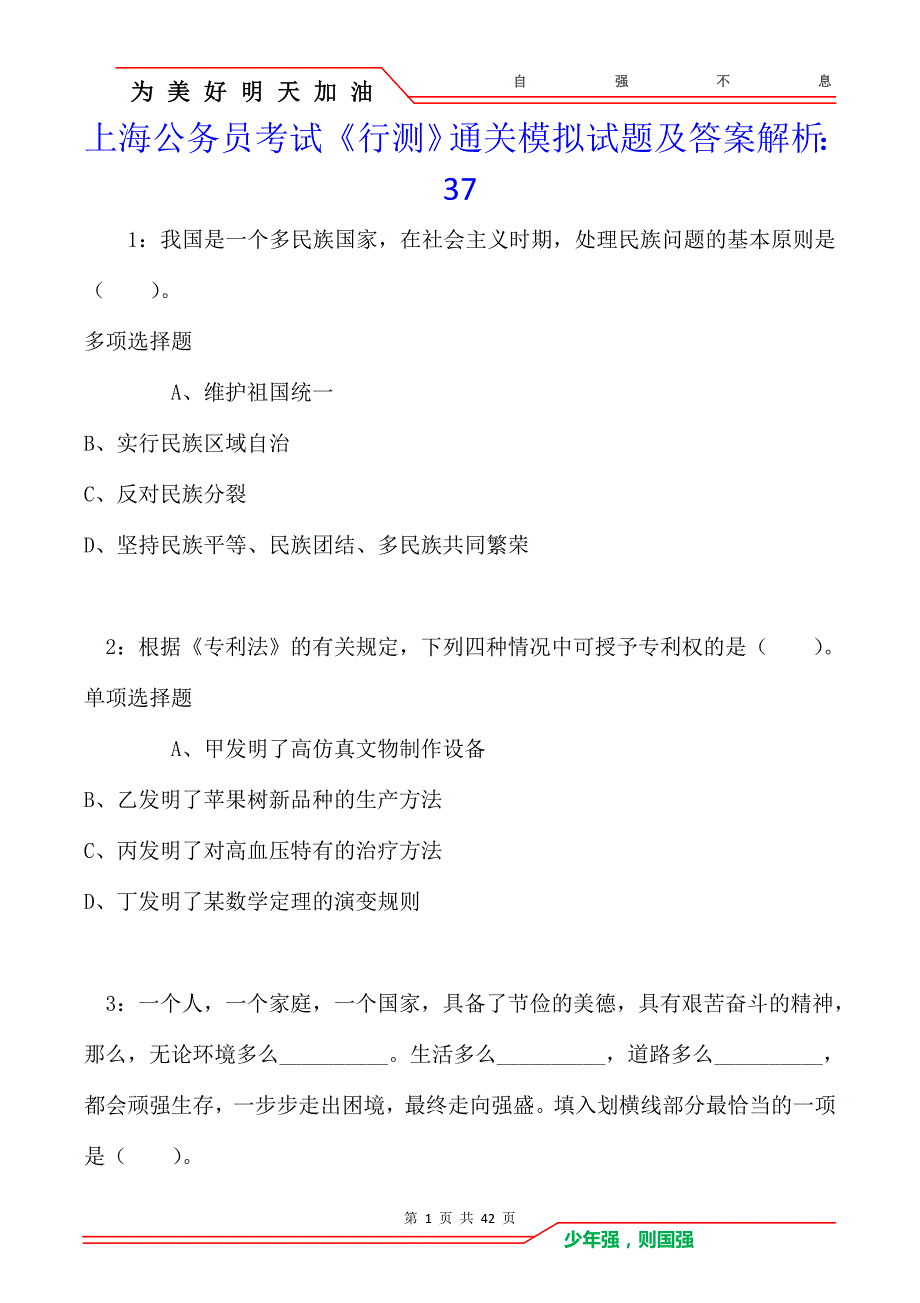 为美好明天加油　自　强　不　息

上海公务员考试《行测》通关模拟试题及答案解析：37

1：我国是一个多民族国家，在社会主义时期，处理民族问题的基本原则是（　　）。

多项选择题

A、维护祖国统一

B、实行民族区域自治

C、反对民族分裂

D、坚持民族平等、民族团结、多民族共同繁荣

2：根据《专利法》的有关规定，下列四种情况中可授予专利权的是（　　）。

单项选择题

A、甲发明了高仿真文物制作设备

B、乙发明了苹果树新品种的生产方法

C、丙发明了对高血压特有的治疗方法

D、丁发明了某数学定理的演变规则

3：一个人，一个家庭，一个国家，具备了节俭的美德，具有艰苦奋斗的精神，那么，无论环境多么__________。生活多么__________，道路多么__________，都会顽强生存，一步步走出困境，最终走向强盛。填入划横线部分最恰当的一项是（　　）。

第 1 页 共 42 页

少年强，则国强